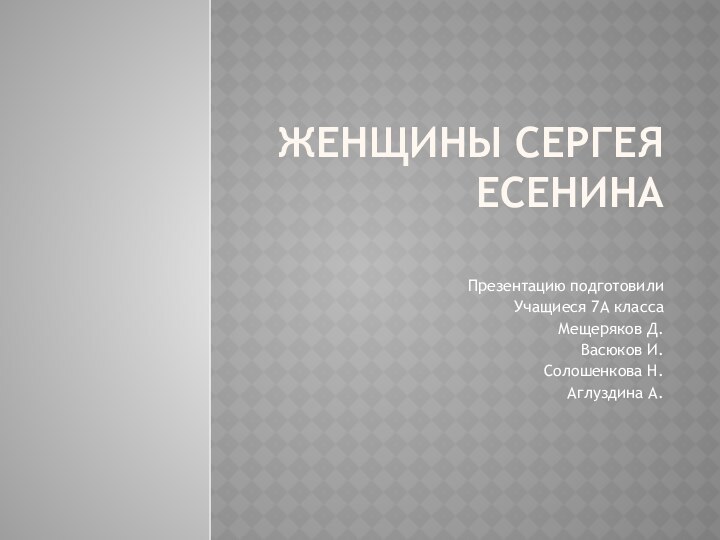 ЖЕНЩИНЫ СЕРГЕЯ ЕСЕНИНА

Презентацию подготовили
Учащиеся 7А класса
Мещеряков Д.
Васюков И.
Солошенкова Н.
Аглуздина А.